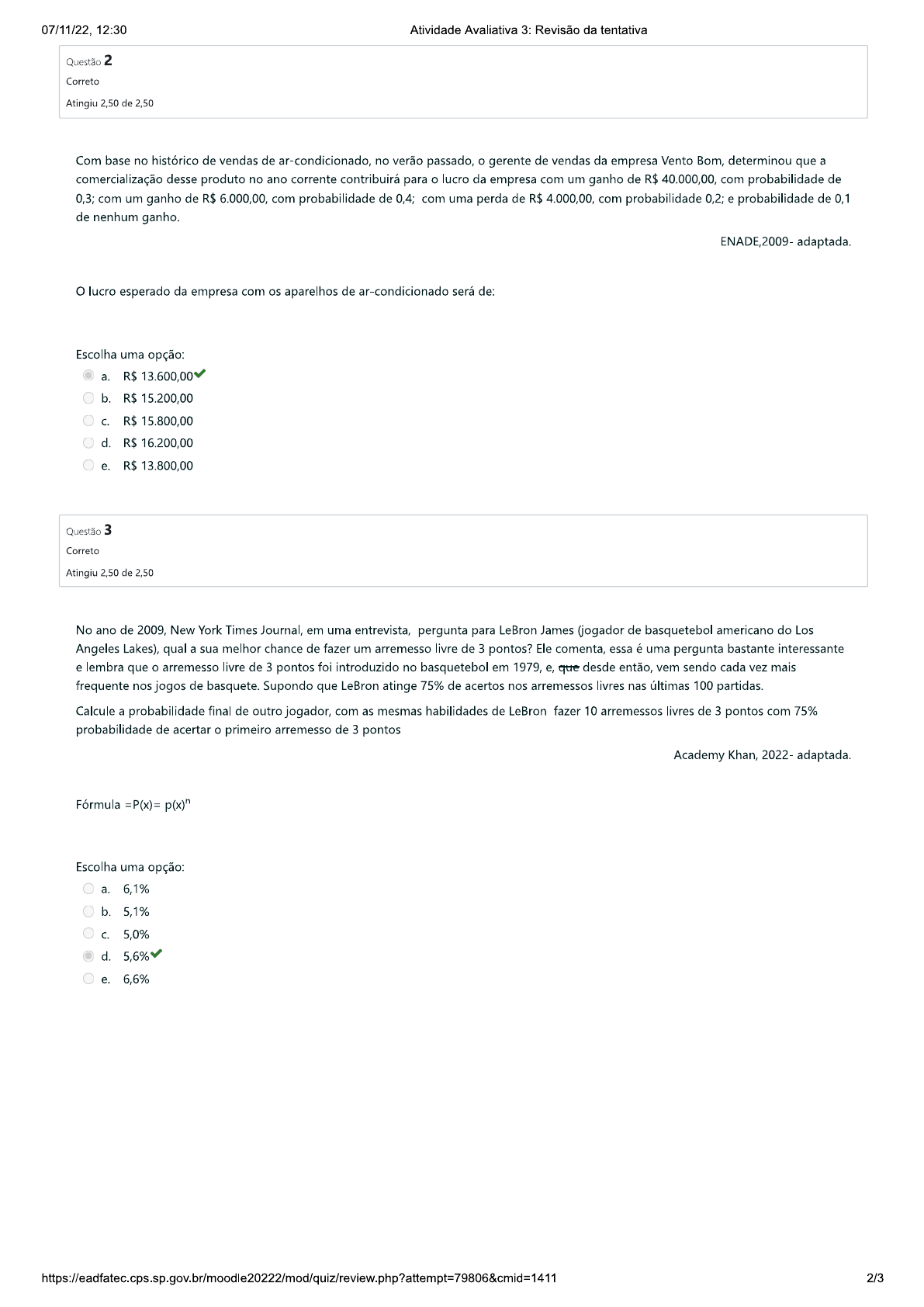 07/11/22, 12:30 Atividade Avaliativa 3: Revisão da tentativa

Questão 2
Correto
Atingiu 2,50 de 2,50

Com base no histórico de vendas de ar-condicionado, no verão passado, o gerente de vendas da empresa Vento Bom, determinou que a comercialização desse produto no ano corrente contribuirá para o lucro da empresa com um ganho de R$ 40.000,00, com probabilidade de 0,3; com um ganho de R$ 6.000,00, com probabilidade de 0,4; com uma perda de R$ 4.000,00, com probabilidade 0,2; e probabilidade de 0,1 de nenhum ganho.

ENADE,2009- adaptada.

O lucro esperado da empresa com os aparelhos de ar-condicionado será de:

Escolha uma opção:
a. R$ 13.600,00
b. R$ 15.200,00
c. R$ 15.800,00
d. R$ 16.200,00
e. R$ 13.800,00

Questão 3
Correto
Atingiu 2,50 de 2,50

No ano de 2009, New York Times Journal, em uma entrevista, pergunta para LeBron James (jogador de basquetebol americano do Los Angeles Lakes), qual a sua melhor chance de fazer um arremesso livre de 3 pontos? Ele comenta, essa é uma pergunta bastante interessante e lembra que o arremesso livre de 3 pontos foi introduzido no basquetebol em 1979, e, que desde então, vem sendo cada vez mais frequente nos jogos de basquete. Supondo que LeBron atinge 75% de acertos nos arremessos livres nas últimas 100 partidas.

Calcule a probabilidade final de outro jogador, com as mesmas habilidades de LeBron fazer 10 arremessos livres de 3 pontos com 75% probabilidade de acertar o primeiro arremesso de 3 pontos

Academy Khan, 2022- adaptada.

Fórmula =P(x)= $p(x)^n$

Escolha uma opção:
a. 6,1%
b. 5,1%
c. 5,0%
d. 5,6%
e. 6,6%

https://eadfatec.cps.sp.gov.br/moodle20222/mod/quiz/review.php?attempt=79806&cmid=1411 2/3